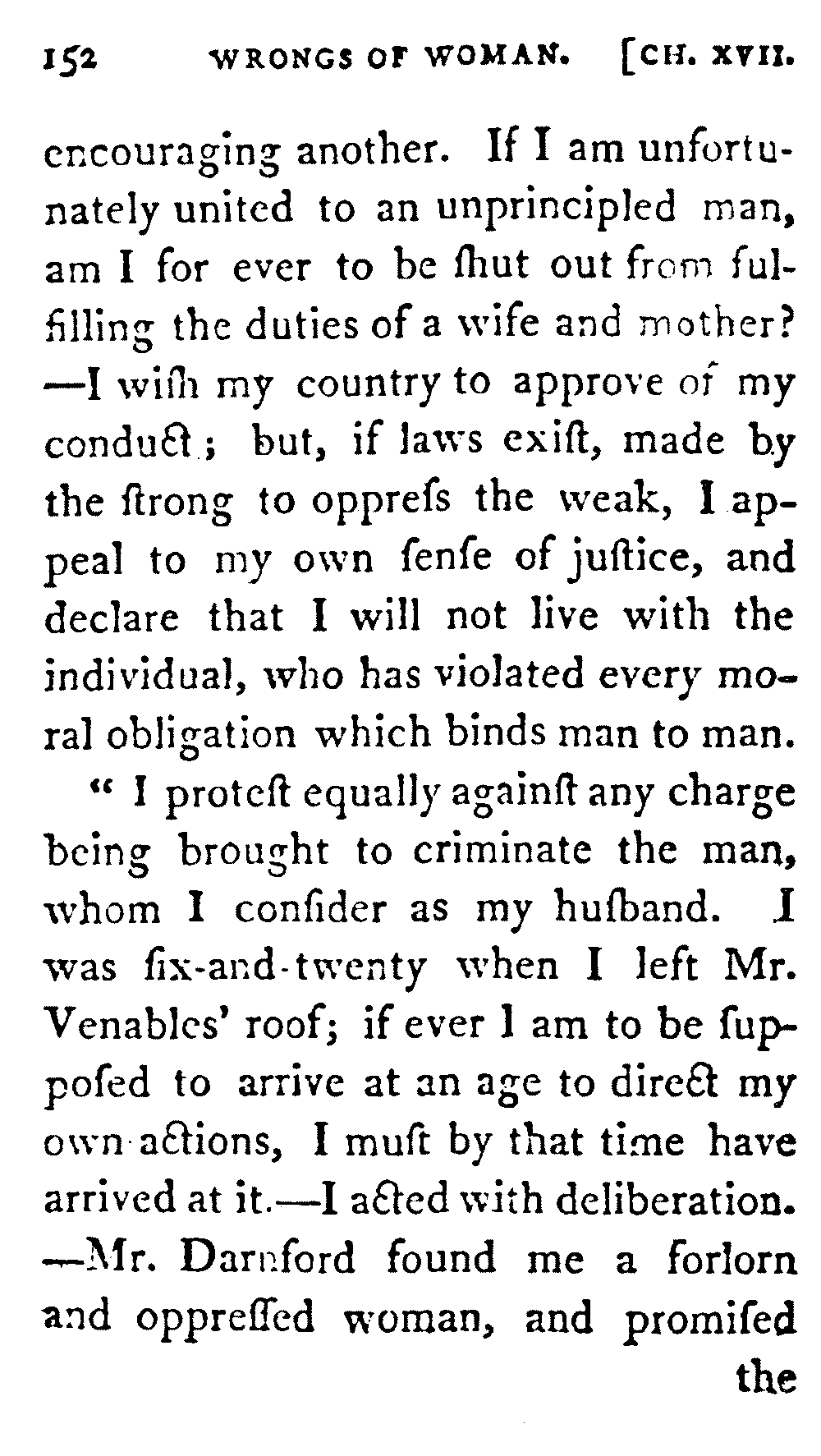 152 WRONGS OF WOMAN. [CH. XVII.

encouraging another. If I am unfortunately united to an unprincipled man, am I for ever to be ſhut out from fulfilling the duties of a wife and mother? —I wiſh my country to approve of my conduct; but, if laws exiſt, made by the ſtrong to oppreſs the weak, I appeal to my own ſenſe of juſtice, and declare that I will not live with the individual, who has violated every moral obligation which binds man to man.

" I proteſt equally againſt any charge being brought to criminate the man, whom I conſider as my huſband. I was ſix-and-twenty when I left Mr. Venables' roof; if ever I am to be ſuppoſed to arrive at an age to direct my own actions, I muſt by that time have arrived at it.—I acted with deliberation. —Mr. Darnford found me a forlorn and oppreſſed woman, and promiſed

the